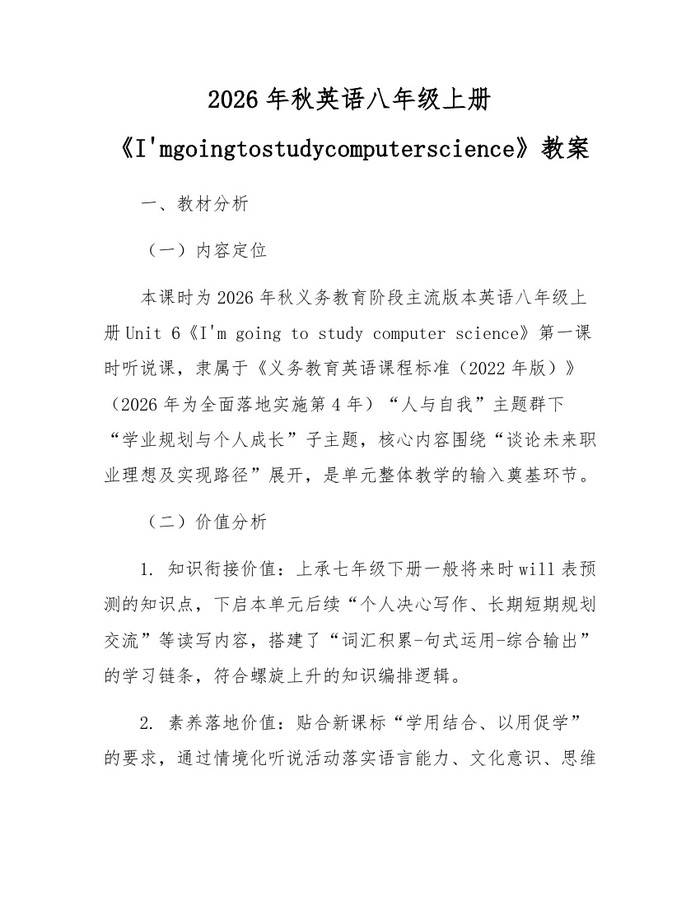 2026年秋英语八年级上册

《I'mgoingtostudycomputerscience》教案

一、教材分析

（一）内容定位

本课时为2026年秋义务教育阶段主流版本英语八年级上册Unit 6《I'm going to study computer science》第一课时听说课，隶属于《义务教育英语课程标准（2022年版）》（2026年为全面落地实施第4年）“人与自我”主题群下“学业规划与个人成长”子主题，核心内容围绕“谈论未来职业理想及实现路径”展开，是单元整体教学的输入奠基环节。

（二）价值分析

1. 知识衔接价值：上承七年级下册一般将来时will表预测的知识点，下启本单元后续“个人决心写作、长期短期规划交流”等读写内容，搭建了“词汇积累-句式运用-综合输出”的学习链条，符合螺旋上升的知识编排逻辑。

2. 素养落地价值：贴合新课标“学用结合、以用促学”的要求，通过情境化听说活动落实语言能力、文化意识、思维